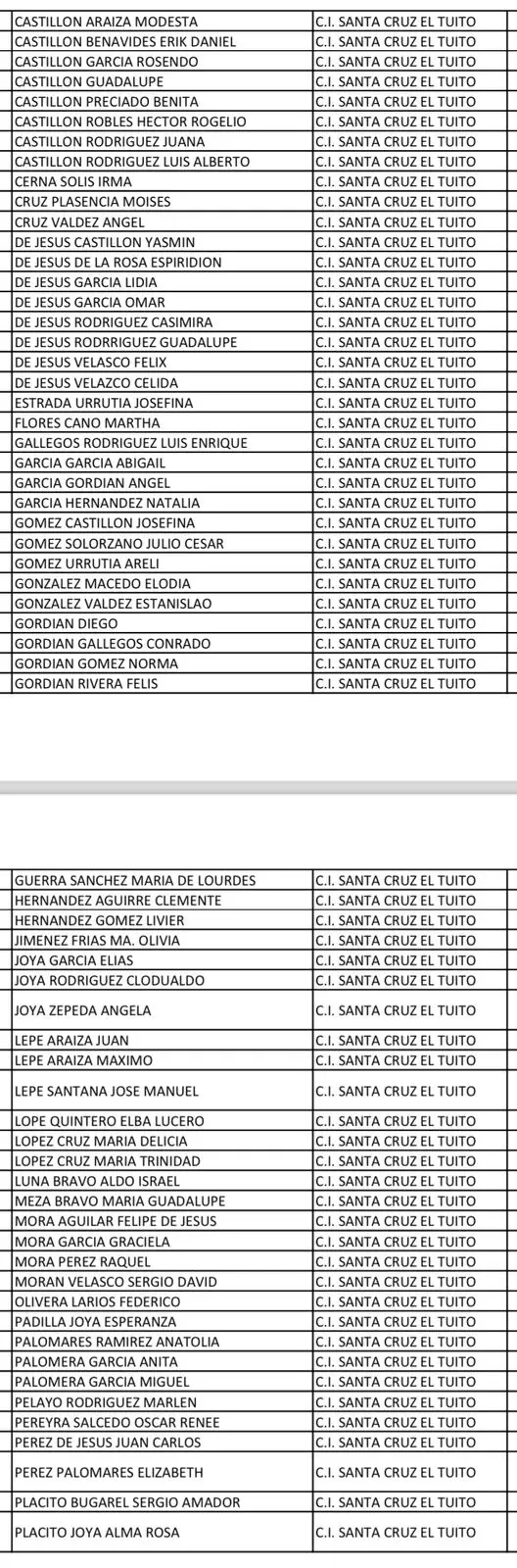 | | |
|---|---|
| CASTILLON ARAIZA MODESTA | C.I. SANTA CRUZ EL TUITO |
| CASTILLON BENAVIDES ERIK DANIEL | C.I. SANTA CRUZ EL TUITO |
| CASTILLON GARCIA ROSENDO | C.I. SANTA CRUZ EL TUITO |
| CASTILLON GUADALUPE | C.I. SANTA CRUZ EL TUITO |
| CASTILLON PRECIADO BENITA | C.I. SANTA CRUZ EL TUITO |
| CASTILLON ROBLES HECTOR ROGELIO | C.I. SANTA CRUZ EL TUITO |
| CASTILLON RODRIGUEZ JUANA | C.I. SANTA CRUZ EL TUITO |
| CASTILLON RODRIGUEZ LUIS ALBERTO | C.I. SANTA CRUZ EL TUITO |
| CERNA SOLIS IRMA | C.I. SANTA CRUZ EL TUITO |
| CRUZ PLASENCIA MOISES | C.I. SANTA CRUZ EL TUITO |
| CRUZ VALDEZ ANGEL | C.I. SANTA CRUZ EL TUITO |
| DE JESUS CASTILLON YASMIN | C.I. SANTA CRUZ EL TUITO |
| DE JESUS DE LA ROSA ESPIRIDION | C.I. SANTA CRUZ EL TUITO |
| DE JESUS GARCIA LIDIA | C.I. SANTA CRUZ EL TUITO |
| DE JESUS GARCIA OMAR | C.I. SANTA CRUZ EL TUITO |
| DE JESUS RODRIGUEZ CASIMIRA | C.I. SANTA CRUZ EL TUITO |
| DE JESUS RODRRIGUEZ GUADALUPE | C.I. SANTA CRUZ EL TUITO |
| DE JESUS VELASCO FELIX | C.I. SANTA CRUZ EL TUITO |
| DE JESUS VELAZCO CELIDA | C.I. SANTA CRUZ EL TUITO |
| ESTRADA URRUTIA JOSEFINA | C.I. SANTA CRUZ EL TUITO |
| FLORES CANO MARTHA | C.I. SANTA CRUZ EL TUITO |
| GALLEGOS RODRIGUEZ LUIS ENRIQUE | C.I. SANTA CRUZ EL TUITO |
| GARCIA GARCIA ABIGAIL | C.I. SANTA CRUZ EL TUITO |
| GARCIA GORDIAN ANGEL | C.I. SANTA CRUZ EL TUITO |
| GARCIA HERNANDEZ NATALIA | C.I. SANTA CRUZ EL TUITO |
| GOMEZ CASTILLON JOSEFINA | C.I. SANTA CRUZ EL TUITO |
| GOMEZ SOLORZANO JULIO CESAR | C.I. SANTA CRUZ EL TUITO |
| GOMEZ URRUTIA ARELI | C.I. SANTA CRUZ EL TUITO |
| GONZALEZ MACEDO ELODIA | C.I. SANTA CRUZ EL TUITO |
| GONZALEZ VALDEZ ESTANISLAO | C.I. SANTA CRUZ EL TUITO |
| GORDIAN DIEGO | C.I. SANTA CRUZ EL TUITO |
| GORDIAN GALLEGOS CONRADO | C.I. SANTA CRUZ EL TUITO |
| GORDIAN GOMEZ NORMA | C.I. SANTA CRUZ EL TUITO |
| GORDIAN RIVERA FELIS | C.I. SANTA CRUZ EL TUITO |

| | |
|---|---|
| GUERRA SANCHEZ MARIA DE LOURDES | C.I. SANTA CRUZ EL TUITO |
| HERNANDEZ AGUIRRE CLEMENTE | C.I. SANTA CRUZ EL TUITO |
| HERNANDEZ GOMEZ LIVIER | C.I. SANTA CRUZ EL TUITO |
| JIMENEZ FRIAS MA. OLIVIA | C.I. SANTA CRUZ EL TUITO |
| JOYA GARCIA ELIAS | C.I. SANTA CRUZ EL TUITO |
| JOYA RODRIGUEZ CLODUALDO | C.I. SANTA CRUZ EL TUITO |
| JOYA ZEPEDA ANGELA | C.I. SANTA CRUZ EL TUITO |
| LEPE ARAIZA JUAN | C.I. SANTA CRUZ EL TUITO |
| LEPE ARAIZA MAXIMO | C.I. SANTA CRUZ EL TUITO |
| LEPE SANTANA JOSE MANUEL | C.I. SANTA CRUZ EL TUITO |
| LOPE QUINTERO ELBA LUCERO | C.I. SANTA CRUZ EL TUITO |
| LOPEZ CRUZ MARIA DELICIA | C.I. SANTA CRUZ EL TUITO |
| LOPEZ CRUZ MARIA TRINIDAD | C.I. SANTA CRUZ EL TUITO |
| LUNA BRAVO ALDO ISRAEL | C.I. SANTA CRUZ EL TUITO |
| MEZA BRAVO MARIA GUADALUPE | C.I. SANTA CRUZ EL TUITO |
| MORA AGUILAR FELIPE DE JESUS | C.I. SANTA CRUZ EL TUITO |
| MORA GARCIA GRACIELA | C.I. SANTA CRUZ EL TUITO |
| MORA PEREZ RAQUEL | C.I. SANTA CRUZ EL TUITO |
| MORAN VELASCO SERGIO DAVID | C.I. SANTA CRUZ EL TUITO |
| OLIVERA LARIOS FEDERICO | C.I. SANTA CRUZ EL TUITO |
| PADILLA JOYA ESPERANZA | C.I. SANTA CRUZ EL TUITO |
| PALOMARES RAMIREZ ANATOLIA | C.I. SANTA CRUZ EL TUITO |
| PALOMERA GARCIA ANITA | C.I. SANTA CRUZ EL TUITO |
| PALOMERA GARCIA MIGUEL | C.I. SANTA CRUZ EL TUITO |
| PELAYO RODRIGUEZ MARLEN | C.I. SANTA CRUZ EL TUITO |
| PEREYRA SALCEDO OSCAR RENEE | C.I. SANTA CRUZ EL TUITO |
| PEREZ DE JESUS JUAN CARLOS | C.I. SANTA CRUZ EL TUITO |
| PEREZ PALOMARES ELIZABETH | C.I. SANTA CRUZ EL TUITO |
| PLACITO BUGAREL SERGIO AMADOR | C.I. SANTA CRUZ EL TUITO |
| PLACITO JOYA ALMA ROSA | C.I. SANTA CRUZ EL TUITO |